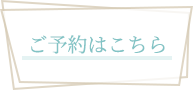 ご予約はこちら